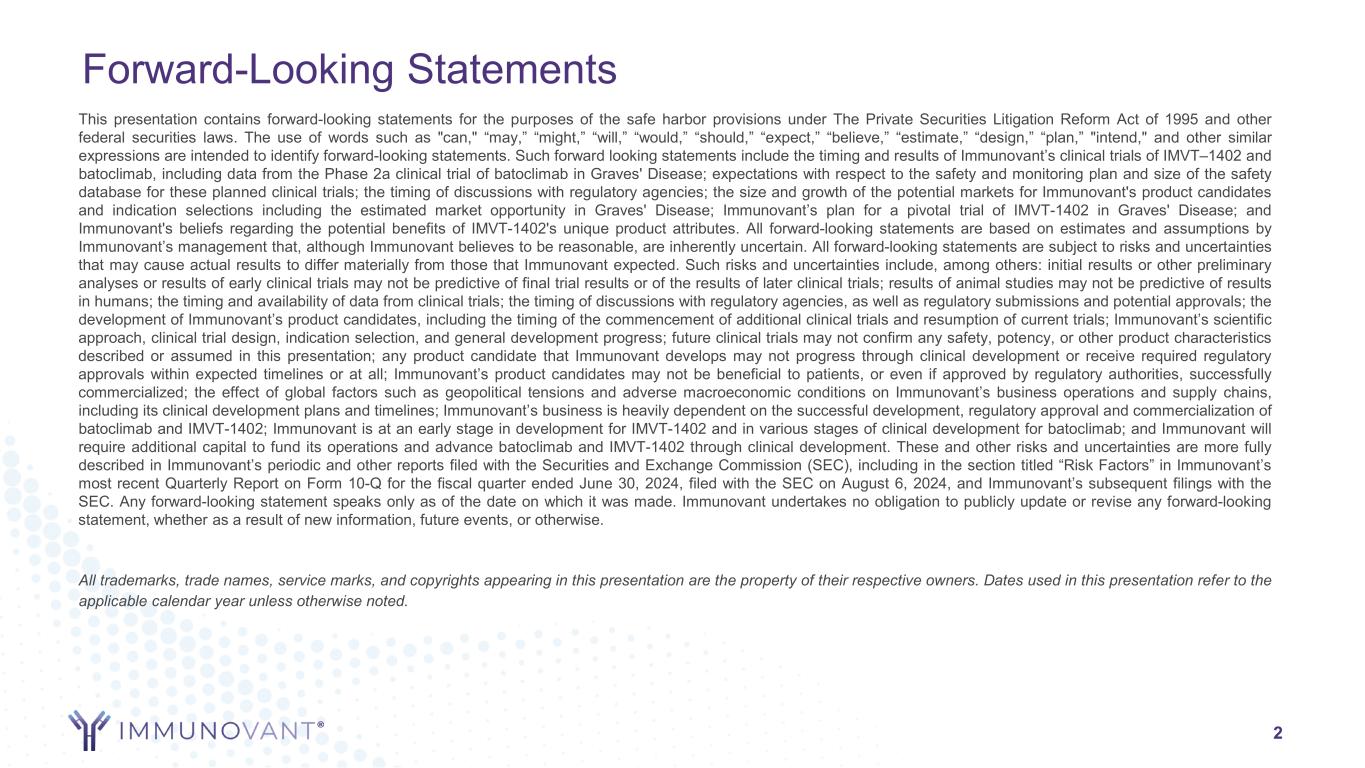 Forward-Looking Statements

This presentation contains forward-looking statements for the purposes of the safe harbor provisions under The Private Securities Litigation Reform Act of 1995 and other federal securities laws. The use of words such as "can," “may,” “might,” “will,” “would,” “should,” “expect,” “believe,” “estimate,” “design,” “plan,” "intend," and other similar expressions are intended to identify forward-looking statements. Such forward looking statements include the timing and results of Immunovant’s clinical trials of IMVT–1402 and batoclimab, including data from the Phase 2a clinical trial of batoclimab in Graves' Disease; expectations with respect to the safety and monitoring plan and size of the safety database for these planned clinical trials; the timing of discussions with regulatory agencies; the size and growth of the potential markets for Immunovant's product candidates and indication selections including the estimated market opportunity in Graves' Disease; Immunovant’s plan for a pivotal trial of IMVT-1402 in Graves' Disease; and Immunovant's beliefs regarding the potential benefits of IMVT-1402's unique product attributes. All forward-looking statements are based on estimates and assumptions by Immunovant’s management that, although Immunovant believes to be reasonable, are inherently uncertain. All forward-looking statements are subject to risks and uncertainties that may cause actual results to differ materially from those that Immunovant expected. Such risks and uncertainties include, among others: initial results or other preliminary analyses or results of early clinical trials may not be predictive of final trial results or of the results of later clinical trials; results of animal studies may not be predictive of results in humans; the timing and availability of data from clinical trials; the timing of discussions with regulatory agencies, as well as regulatory submissions and potential approvals; the development of Immunovant’s product candidates, including the timing of the commencement of additional clinical trials and resumption of current trials; Immunovant’s scientific approach, clinical trial design, indication selection, and general development progress; future clinical trials may not confirm any safety, potency, or other product characteristics described or assumed in this presentation; any product candidate that Immunovant develops may not progress through clinical development or receive required regulatory approvals within expected timelines or at all; Immunovant’s product candidates may not be beneficial to patients, or even if approved by regulatory authorities, successfully commercialized; the effect of global factors such as geopolitical tensions and adverse macroeconomic conditions on Immunovant’s business operations and supply chains, including its clinical development plans and timelines; Immunovant’s business is heavily dependent on the successful development, regulatory approval and commercialization of batoclimab and IMVT-1402; Immunovant is at an early stage in development for IMVT-1402 and in various stages of clinical development for batoclimab; and Immunovant will require additional capital to fund its operations and advance batoclimab and IMVT-1402 through clinical development. These and other risks and uncertainties are more fully described in Immunovant’s periodic and other reports filed with the Securities and Exchange Commission (SEC), including in the section titled “Risk Factors” in Immunovant’s most recent Quarterly Report on Form 10-Q for the fiscal quarter ended June 30, 2024, filed with the SEC on August 6, 2024, and Immunovant’s subsequent filings with the SEC. Any forward-looking statement speaks only as of the date on which it was made. Immunovant undertakes no obligation to publicly update or revise any forward-looking statement, whether as a result of new information, future events, or otherwise.

All trademarks, trade names, service marks, and copyrights appearing in this presentation are the property of their respective owners. Dates used in this presentation refer to the applicable calendar year unless otherwise noted.

IMMUNOVANT®

2